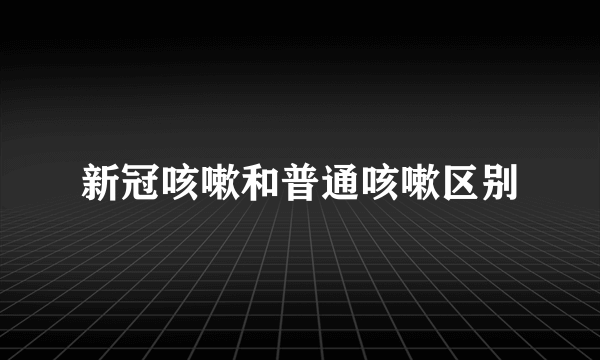 新冠咳嗽和普通咳嗽区别